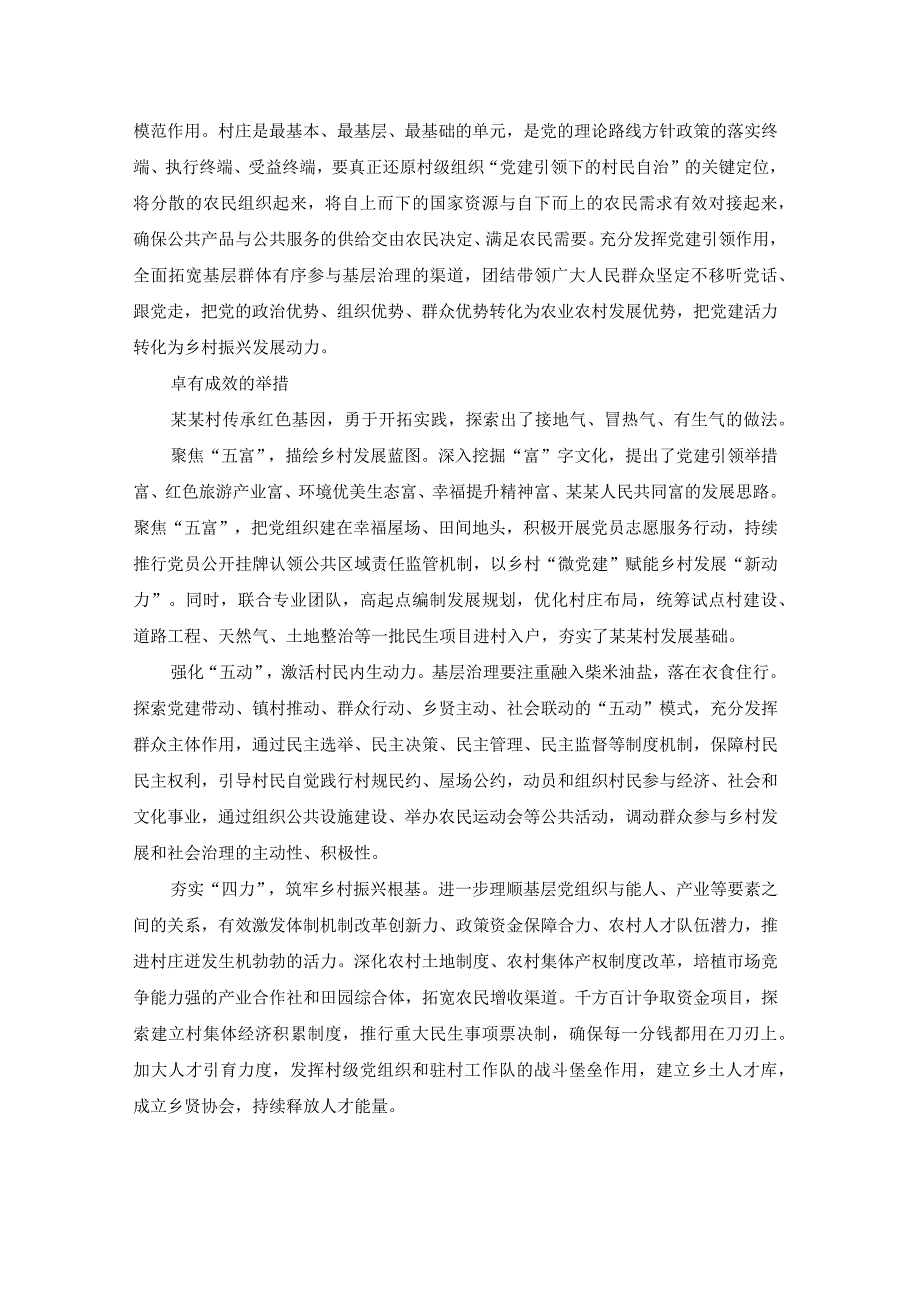 模范作用。村庄是最基本、最基层、最基础的单元，是党的理论路线方针政策的落实终端、执行终端、受益终端，要真正还原村级组织“党建引领下的村民自治”的关键定位，将分散的农民组织起来，将自上而下的国家资源与自下而上的农民需求有效对接起来，确保公共产品与公共服务的供给交由农民决定、满足农民需要。充分发挥党建引领作用，全面拓宽基层群体有序参与基层治理的渠道，团结带领广大人民群众坚定不移听党话、跟党走，把党的政治优势、组织优势、群众优势转化为农业农村发展优势，把党建活力转化为乡村振兴发展动力。

卓有成效的举措

某某村传承红色基因，勇于开拓实践，探索出了接地气、冒热气、有生气的做法。

聚焦“五富”，描绘乡村发展蓝图。深入挖掘“富”字文化，提出了党建引领举措富、红色旅游产业富、环境优美生态富、幸福提升精神富、某某人民共同富的发展思路。聚焦“五富”，把党组织建在幸福屋场、田间地头，积极开展党员志愿服务行动，持续推行党员公开挂牌认领公共区域责任监管机制，以乡村“微党建”赋能乡村发展“新动力”。同时，联合专业团队，高起点编制发展规划，优化村庄布局，统筹试点村建设、道路工程、天然气、土地整治等一批民生项目进村入户，夯实了某某村发展基础。

强化“五动”，激活村民内生动力。基层治理要注重融入柴米油盐，落在衣食住行。探索党建带动、镇村推动、群众行动、乡贤主动、社会联动的“五动”模式，充分发挥群众主体作用，通过民主选举、民主决策、民主管理、民主监督等制度机制，保障村民民主权利，引导村民自觉践行村规民约、屋场公约，动员和组织村民参与经济、社会和文化事业，通过组织公共设施建设、举办农民运动会等公共活动，调动群众参与乡村发展和社会治理的主动性、积极性。

夯实“四力”，筑牢乡村振兴根基。进一步理顺基层党组织与能人、产业等要素之间的关系，有效激发体制机制改革创新力、政策资金保障合力、农村人才队伍潜力，推进村庄迸发生机勃勃的活力。深化农村土地制度、农村集体产权制度改革，培植市场竞争能力强的产业合作社和田园综合体，拓宽农民增收渠道。千方百计争取资金项目，探索建立村集体经济积累制度，推行重大民生事项票决制，确保每一分钱都用在刀刃上。加大人才引育力度，发挥村级党组织和驻村工作队的战斗堡垒作用，建立乡土人才库，成立乡贤协会，持续释放人才能量。